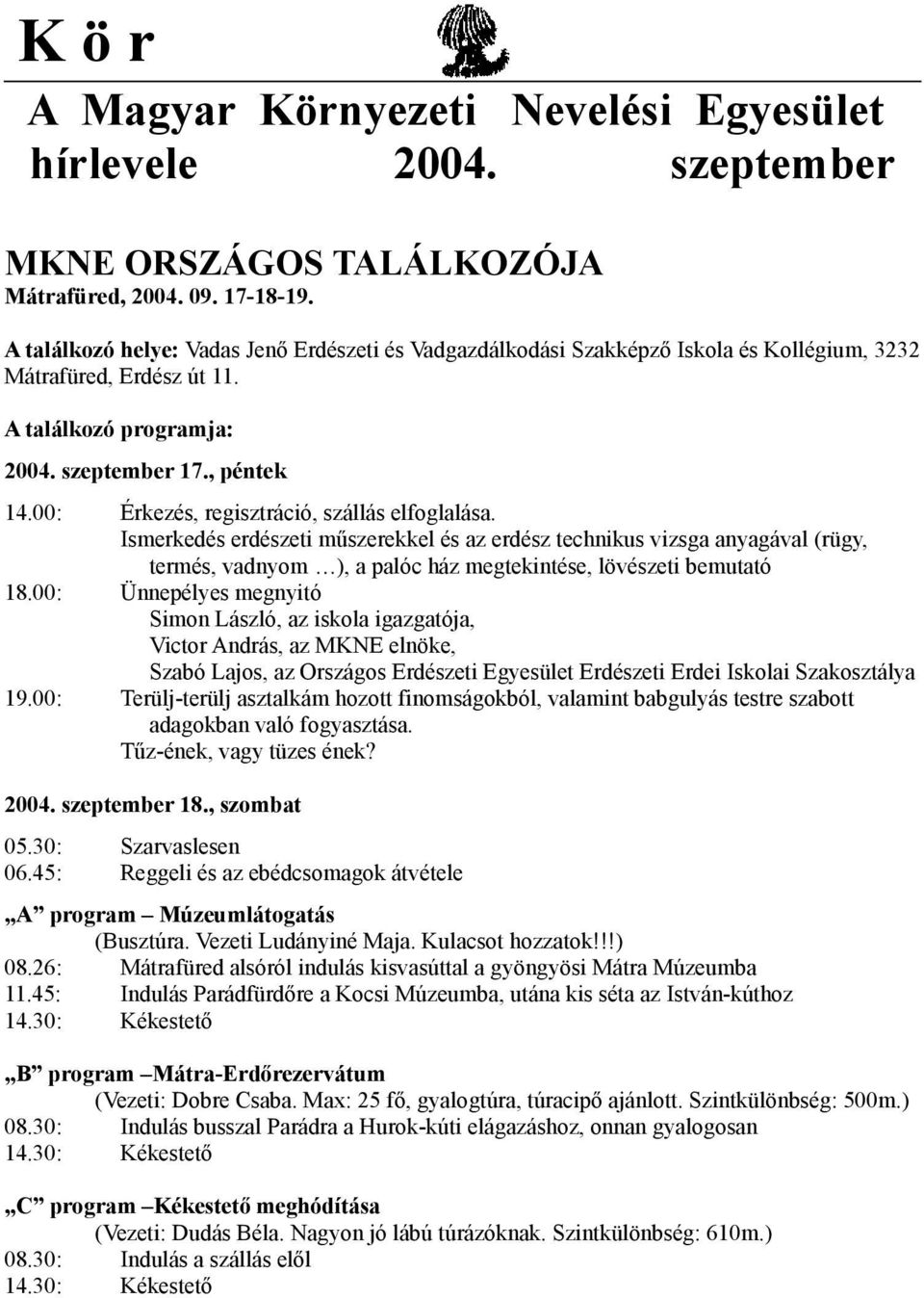 K ö r

A Magyar Környezeti Nevelési Egyesület hírlevele 2004. szeptember

MKNE ORSZÁGOS TALÁLKOZÓJA
Mátrafüred, 2004. 09. 17-18-19.

A találkozó helye: Vadas Jenő Erdészeti és Vadgazdálkodási Szakképző Iskola és Kollégium, 3232 Mátrafüred, Erdész út 11.

A találkozó programja:

2004. szeptember 17., péntek

14.00: Érkezés, regisztráció, szállás elfoglalása.
Ismerkedés erdészeti műszerekkel és az erdész technikus vizsga anyagával (rügy, termés, vadnyom …), a palóc ház megtekintése, lövészeti bemutató
18.00: Ünnepélyes megnyitó
Simon László, az iskola igazgatója,
Victor András, az MKNE elnöke,
Szabó Lajos, az Országos Erdészeti Egyesület Erdészeti Erdei Iskolai Szakosztálya
19.00: Terülj-terülj asztalkám hozott finomságokból, valamint babgulyás testre szabott adagokban való fogyasztása.
Tűz-ének, vagy tüzes ének?

2004. szeptember 18., szombat

05.30: Szarvaslesen
06.45: Reggeli és az ebédcsomagok átvétele

„A” program – Múzeumlátogatás
(Busztúra. Vezeti Ludányiné Maja. Kulacsot hozzatok!!!)
08.26: Mátrafüred alsóról indulás kisvasúttal a gyöngyösi Mátra Múzeumba
11.45: Indulás Parádfürdőre a Kocsi Múzeumba, utána kis séta az István-kúthoz
14.30: Kékestető

„B” program –Mátra-Erdőrezervátum
(Vezeti: Dobre Csaba. Max: 25 fő, gyalogtúra, túracipő ajánlott. Szintkülönbség: 500m.)
08.30: Indulás busszal Parádra a Hurok-kúti elágazáshoz, onnan gyalogosan
14.30: Kékestető

„C” program –Kékestető meghódítása
(Vezeti: Dudás Béla. Nagyon jó lábú túrázóknak. Szintkülönbség: 610m.)
08.30: Indulás a szállás elől
14.30: Kékestető